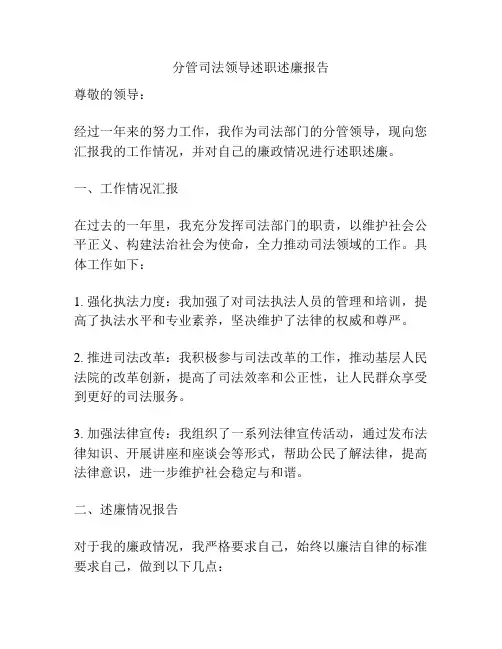 分管司法领导述职述廉报告

尊敬的领导：

经过一年来的努力工作，我作为司法部门的分管领导，现向您汇报我的工作情况，并对自己的廉政情况进行述职述廉。

一、工作情况汇报

在过去的一年里，我充分发挥司法部门的职责，以维护社会公平正义、构建法治社会为使命，全力推动司法领域的工作。具体工作如下：

1. 强化执法力度：我加强了对司法执法人员的管理和培训，提高了执法水平和专业素养，坚决维护了法律的权威和尊严。

2. 推进司法改革：我积极参与司法改革的工作，推动基层人民法院的改革创新，提高了司法效率和公正性，让人民群众享受到更好的司法服务。

3. 加强法律宣传：我组织了一系列法律宣传活动，通过发布法律知识、开展讲座和座谈会等形式，帮助公民了解法律，提高法律意识，进一步维护社会稳定与和谐。

二、述廉情况报告

对于我的廉政情况，我严格要求自己，始终以廉洁自律的标准要求自己，做到以下几点：